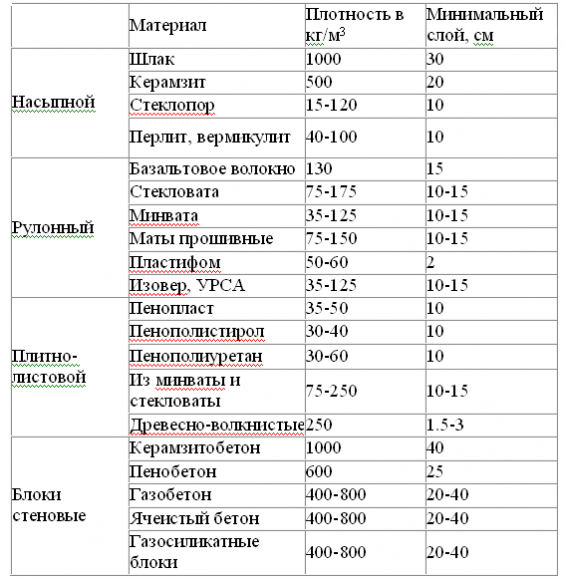 |  | Материал | Плотность в кг/м$^3$ | Минимальный слой, см |
|---|---|---|---|
| Насыпной | Шлак | 1000 | 30 |
|  | Керамзит | 500 | 20 |
|  | Стеклопор | 15-120 | 10 |
|  | Перлит, вермикулит | 40-100 | 10 |
| Рулонный | Базальтовое волокно | 130 | 15 |
|  | Стекловата | 75-175 | 10-15 |
|  | Минвата | 35-125 | 10-15 |
|  | Маты прошивные | 75-150 | 10-15 |
|  | Пластифом | 50-60 | 2 |
|  | Изовер, УРСА | 35-125 | 10-15 |
| Плитно-листовой | Пенопласт | 35-50 | 10 |
|  | Пенополистирол | 30-40 | 10 |
|  | Пенополиуретан | 30-60 | 10 |
|  | Из минваты и стекловаты | 75-250 | 10-15 |
|  | Древесно-волкнистые | 250 | 1.5-3 |
| Блоки стеновые | Керамзитобетон | 1000 | 40 |
|  | Пенобетон | 600 | 25 |
|  | Газобетон | 400-800 | 20-40 |
|  | Ячеистый бетон | 400-800 | 20-40 |
|  | Газосиликатные блоки | 400-800 | 20-40 |